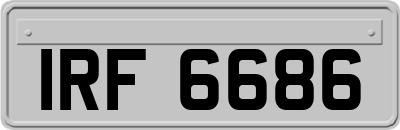 IRF 6686